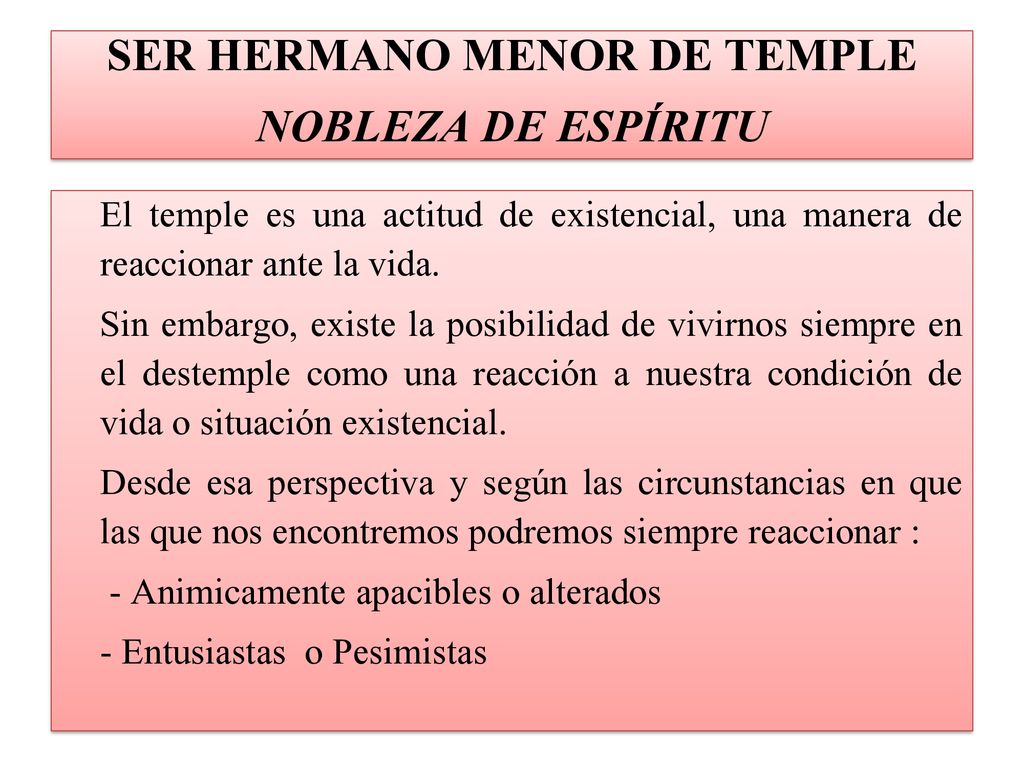 SER HERMANO MENOR DE TEMPLE
NOBLEZA DE ESPÍRITU

El temple es una actitud de existencial, una manera de reaccionar ante la vida.

Sin embargo, existe la posibilidad de vivirnos siempre en el destemple como una reacción a nuestra condición de vida o situación existencial.

Desde esa perspectiva y según las circunstancias en que las que nos encontremos podremos siempre reaccionar :

- Animicamente apacibles o alterados

- Entusiastas o Pesimistas